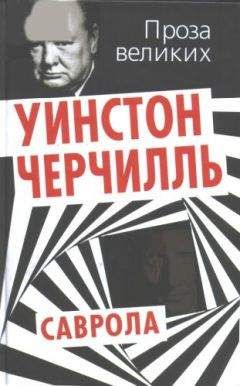 Проза великих

УИНСТОН ЧЕРЧИЛЛЬ

САВРОЛА